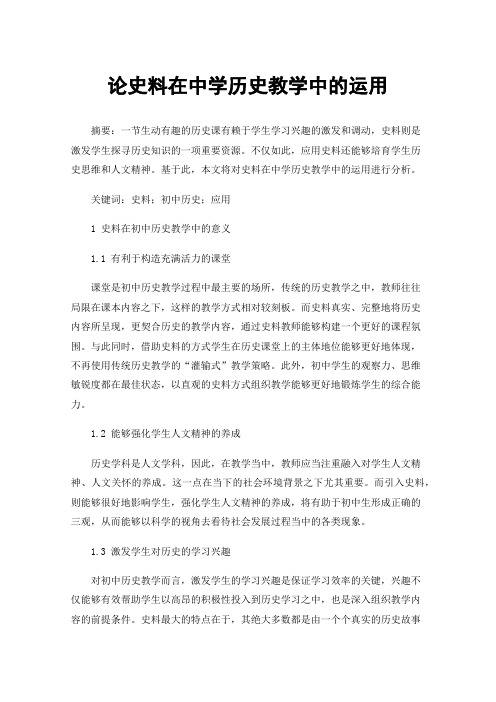 论史料在中学历史教学中的运用

摘要：一节生动有趣的历史课有赖于学生学习兴趣的激发和调动，史料则是激发学生探寻历史知识的一项重要资源。不仅如此，应用史料还能够培育学生历史思维和人文精神。基于此，本文将对史料在中学历史教学中的运用进行分析。

关键词：史料；初中历史；应用

1 史料在初中历史教学中的意义

1.1 有利于构造充满活力的课堂

课堂是初中历史教学过程中最主要的场所，传统的历史教学之中，教师往往局限在课本内容之下，这样的教学方式相对较刻板。而史料真实、完整地将历史内容所呈现，更契合历史的教学内容，通过史料教师能够构建一个更好的课程氛围。与此同时，借助史料的方式学生在历史课堂上的主体地位能够更好地体现，不再使用传统历史教学的“灌输式”教学策略。此外，初中学生的观察力、思维敏锐度都在最佳状态，以直观的史料方式组织教学能够更好地锻炼学生的综合能力。

1.2 能够强化学生人文精神的养成

历史学科是人文学科，因此，在教学当中，教师应当注重融入对学生人文精神、人文关怀的养成。这一点在当下的社会环境背景之下尤其重要。而引入史料，则能够很好地影响学生，强化学生人文精神的养成，将有助于初中生形成正确的三观，从而能够以科学的视角去看待社会发展过程当中的各类现象。

1.3 激发学生对历史的学习兴趣

对初中历史教学而言，激发学生的学习兴趣是保证学习效率的关键，兴趣不仅能够有效帮助学生以高昂的积极性投入到历史学习之中，也是深入组织教学内容的前提条件。史料最大的特点在于，其绝大多数都是由一个个真实的历史故事